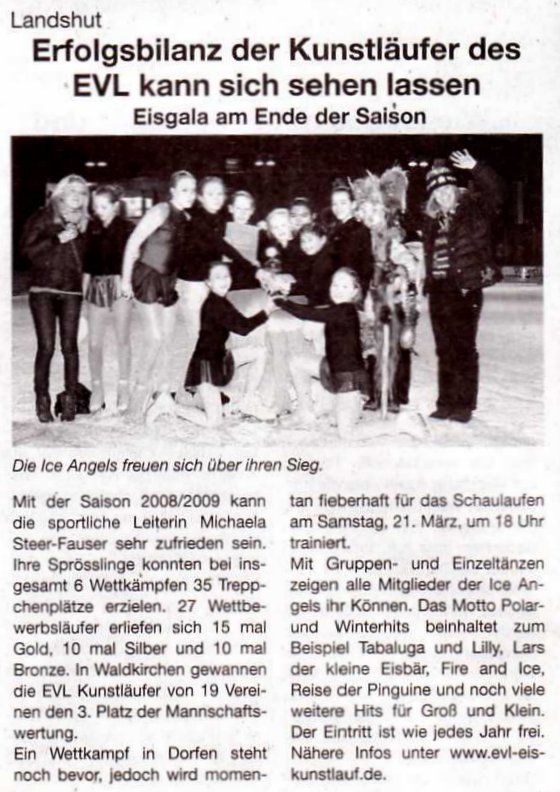 Landshut

Erfolgsbilanz der Kunstläufer des EVL kann sich sehen lassen

Eisgala am Ende der Saison

Die Ice Angels freuen sich über ihren Sieg.

Mit der Saison 2008/2009 kann die sportliche Leiterin Michaela Steer-Fauser sehr zufrieden sein. Ihre Sprösslinge konnten bei insgesamt 6 Wettkämpfen 35 Treppchenplätze erzielen. 27 Wettbewerbsläufer erliefen sich 15 mal Gold, 10 mal Silber und 10 mal Bronze. In Waldkirchen gewannen die EVL Kunstläufer von 19 Vereinen den 3. Platz der Mannschaftswertung.
Ein Wettkampf in Dorfen steht noch bevor, jedoch wird momentan fieberhaft für das Schaulaufen am Samstag, 21. März, um 18 Uhr trainiert.
Mit Gruppen- und Einzeltänzen zeigen alle Mitglieder der Ice Angels ihr Können. Das Motto Polar- und Winterhits beinhaltet zum Beispiel Tabaluga und Lilly, Lars der kleine Eisbär, Fire and Ice, Reise der Pinguine und noch viele weitere Hits für Groß und Klein. Der Eintritt ist wie jedes Jahr frei. Nähere Infos unter www.evl-eiskunstlauf.de.